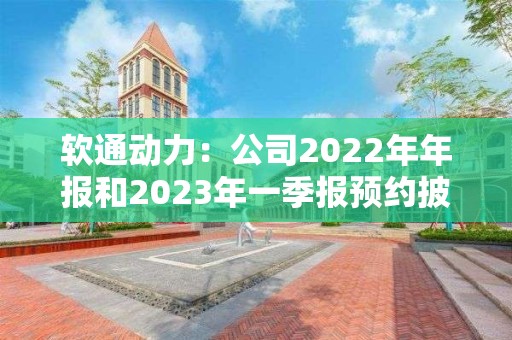 软通动力：公司2022年年报和2023年一季报预约披